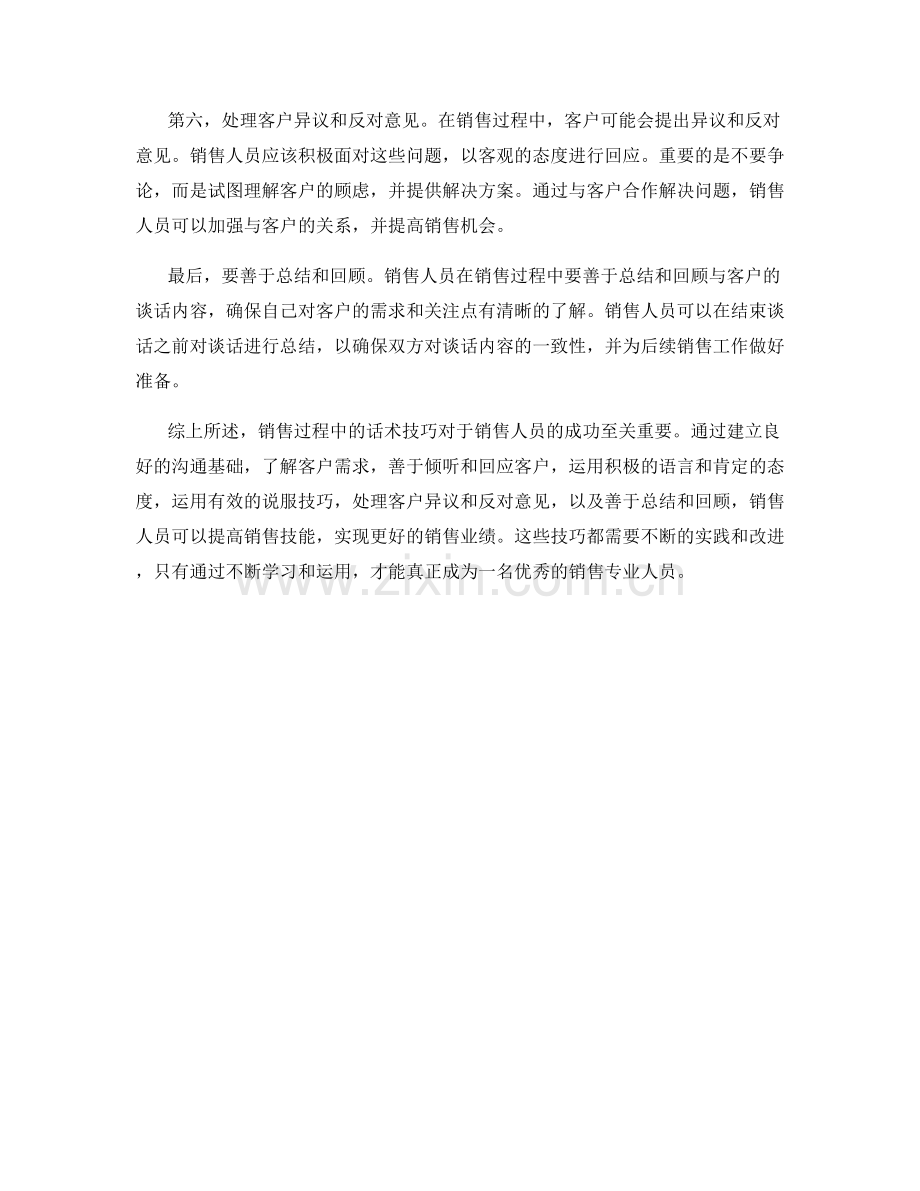 第六，处理客户异议和反对意见。在销售过程中，客户可能会提出异议和反对意见。销售人员应该积极面对这些问题，以客观的态度进行回应。重要的是不要争论，而是试图理解客户的顾虑，并提供解决方案。通过与客户合作解决问题，销售人员可以加强与客户的关系，并提高销售机会。

最后，要善于总结和回顾。销售人员在销售过程中要善于总结和回顾与客户的谈话内容，确保自己对客户的需求和关注点有清晰的了解。销售人员可以在结束谈话之前对谈话进行总结，以确保双方对谈话内容的一致性，并为后续销售工作做好准备。

综上所述，销售过程中的话术技巧对于销售人员的成功至关重要。通过建立良好的沟通基础，了解客户需求，善于倾听和回应客户，运用积极的语言和肯定的态度，运用有效的说服技巧，处理客户异议和反对意见，以及善于总结和回顾，销售人员可以提高销售技能，实现更好的销售业绩。这些技巧都需要不断的实践和改进，只有通过不断学习和运用，才能真正成为一名优秀的销售专业人员。

www.zixin.com.cn